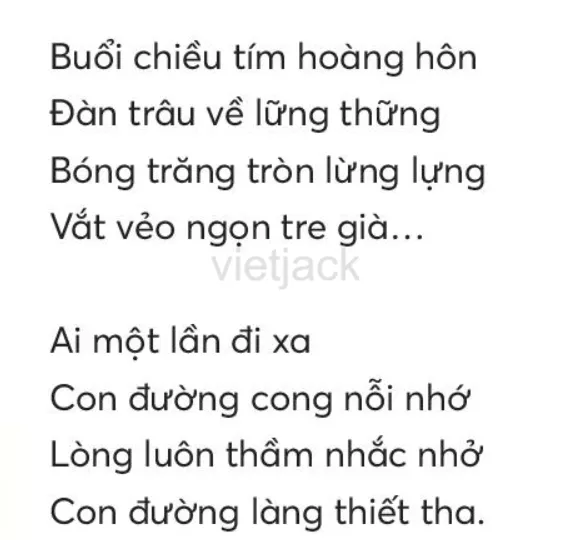 Buổi chiều tím hoàng hôn
Đàn trâu về lững thững
Bóng trăng tròn lừng lựng
Vắt vẻo ngọn tre già…

vietjack

Ai một lần đi xa
Con đường cong nỗi nhớ
Lòng luôn thầm nhắc nhở
Con đường làng thiết tha.